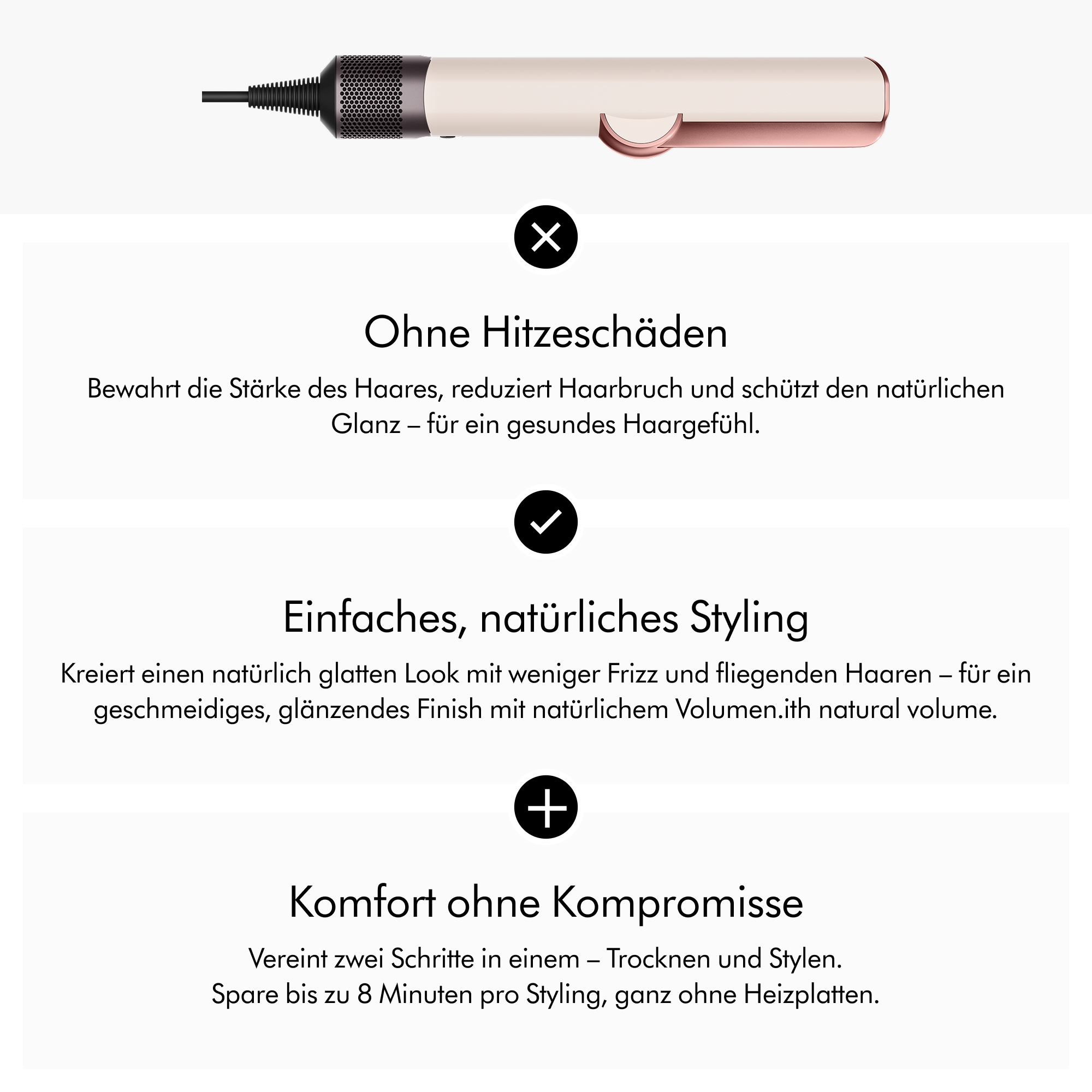 Ohne Hitzeschäden

Bewahrt die Stärke des Haares, reduziert Haarbruch und schützt den natürlichen Glanz – für ein gesundes Haargefühl.

Einfaches, natürliches Styling

Kreiert einen natürlich glatten Look mit weniger Frizz und fliegenden Haaren – für ein geschmeidiges, glänzendes Finish mit natürlichem Volumen.ith natural volume.

Komfort ohne Kompromisse

Vereint zwei Schritte in einem – Trocknen und Stylen.
Spare bis zu 8 Minuten pro Styling, ganz ohne Heizplatten.